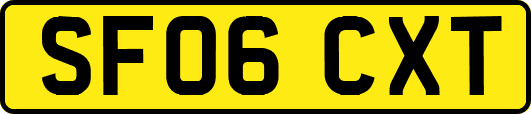 SF06 CXT